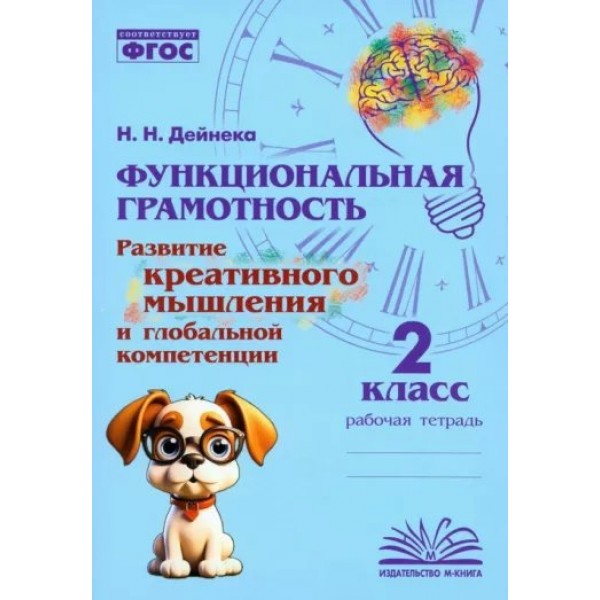 соответствует
ФГОС

Н. Н. Дейнека

ФУНКЦИОНАЛЬНАЯ ГРАМОТНОСТЬ

Развитие креативного мышления и глобальной компетенции

2 класс

рабочая тетрадь

М

ИЗДАТЕЛЬСТВО М-КНИГА